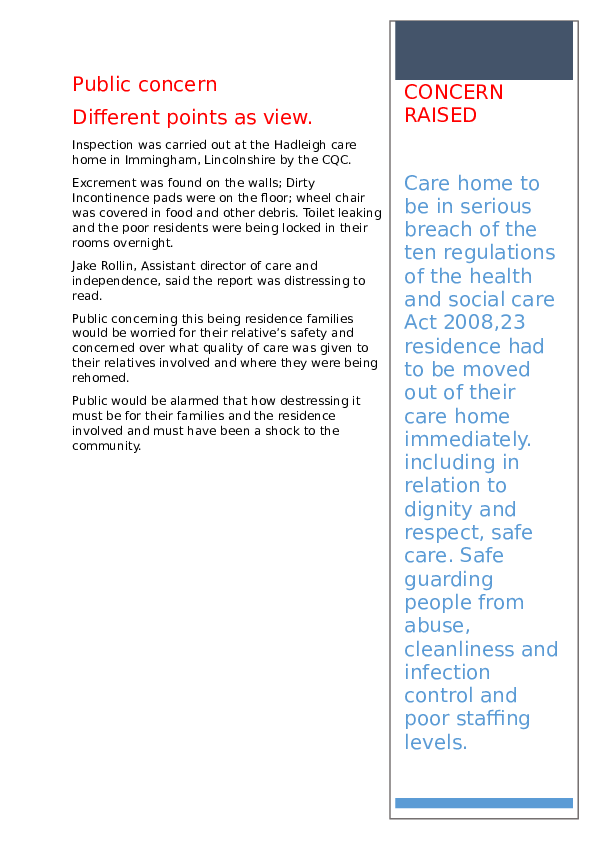 Public concern

Different points as view.

Inspection was carried out at the Hadleigh care home in Immingham, Lincolnshire by the CQC.

Excrement was found on the walls; Dirty Incontinence pads were on the floor; wheel chair was covered in food and other debris. Toilet leaking and the poor residents were being locked in their rooms overnight.

Jake Rollin, Assistant director of care and independence, said the report was distressing to read.

Public concerning this being residence families would be worried for their relative's safety and concerned over what quality of care was given to their relatives involved and where they were being rehomed.

Public would be alarmed that how destressing it must be for their families and the residence involved and must have been a shock to the community.

CONCERN RAISED

Care home to be in serious breach of the ten regulations of the health and social care Act 2008,23 residence had to be moved out of their care home immediately. including in relation to dignity and respect, safe care. Safe guarding people from abuse, cleanliness and infection control and poor staffing levels.